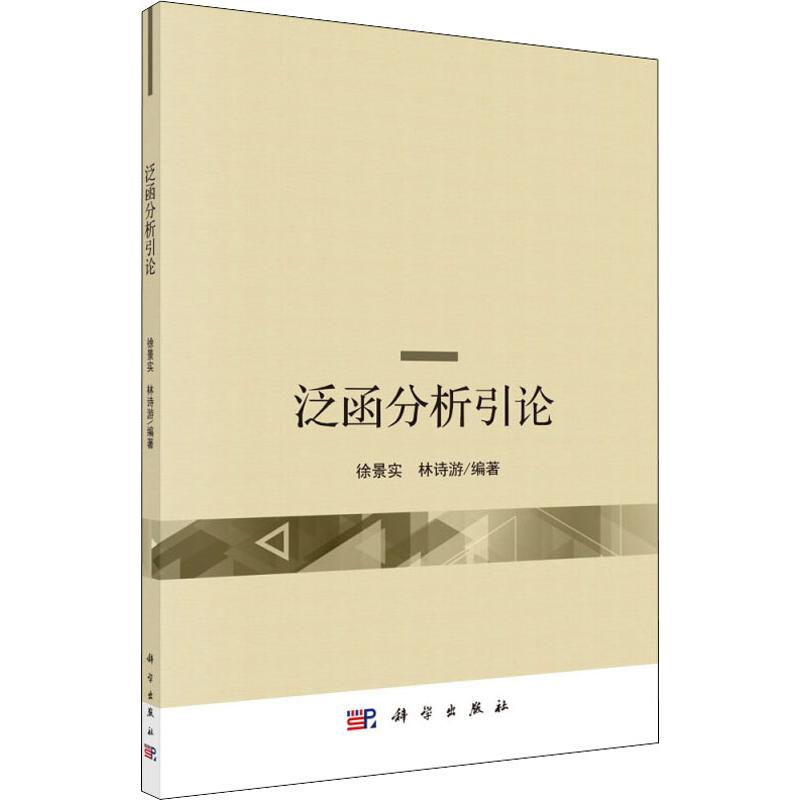 泛函分析引论

徐景实　林诗游/编著

科学出版社

泛函分析引论

徐景实

林诗游/编著

科学出版社